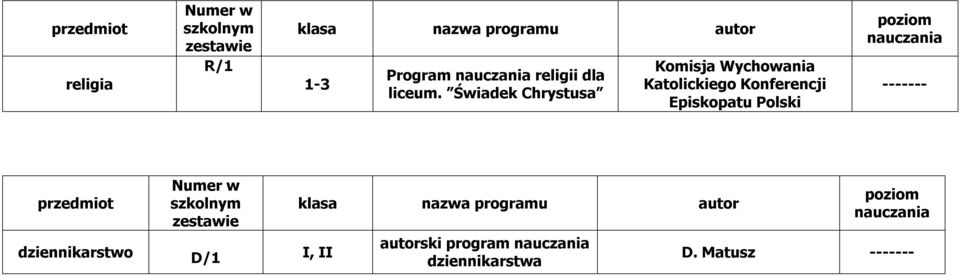 | przedmiot | Numer w szkolnym zestawie | klasa | nazwa programu | autor | poziom nauczania |
|---|---|---|---|---|---|
| religia | R/1 | 1-3 | Program nauczania religii dla liceum. ”Świadek Chrystusa” | Komisja Wychowania Katolickiego Konferencji Episkopatu Polski | ------- |

| przedmiot | Numer w szkolnym zestawie | klasa | nazwa programu | autor | poziom nauczania |
|---|---|---|---|---|---|
| dziennikarstwo | D/1 | I, II | autorski program nauczania dziennikarstwa | D. Matusz | ------- |